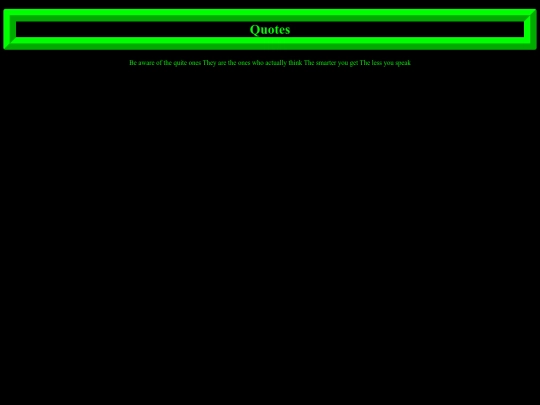 Quotes

Be aware of the quite ones They are the ones who actually think The smarter you get The less you speak